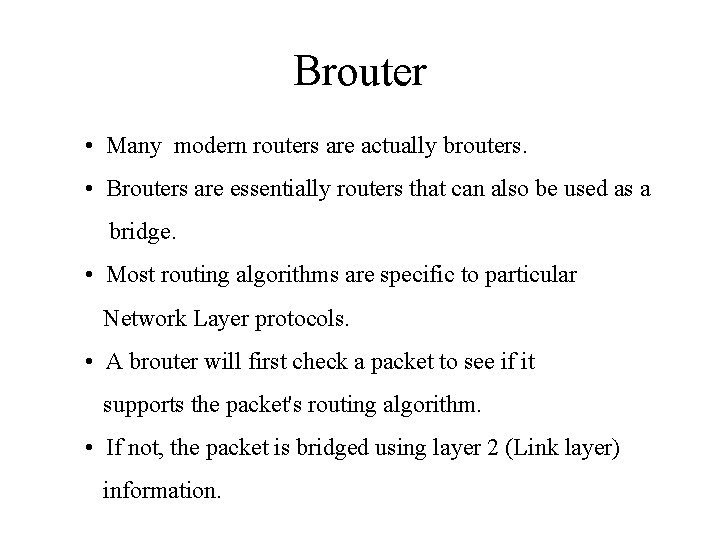 Brouter

• Many modern routers are actually brouters.
• Brouters are essentially routers that can also be used as a bridge.
• Most routing algorithms are specific to particular Network Layer protocols.
• A brouter will first check a packet to see if it supports the packet's routing algorithm.
• If not, the packet is bridged using layer 2 (Link layer) information.